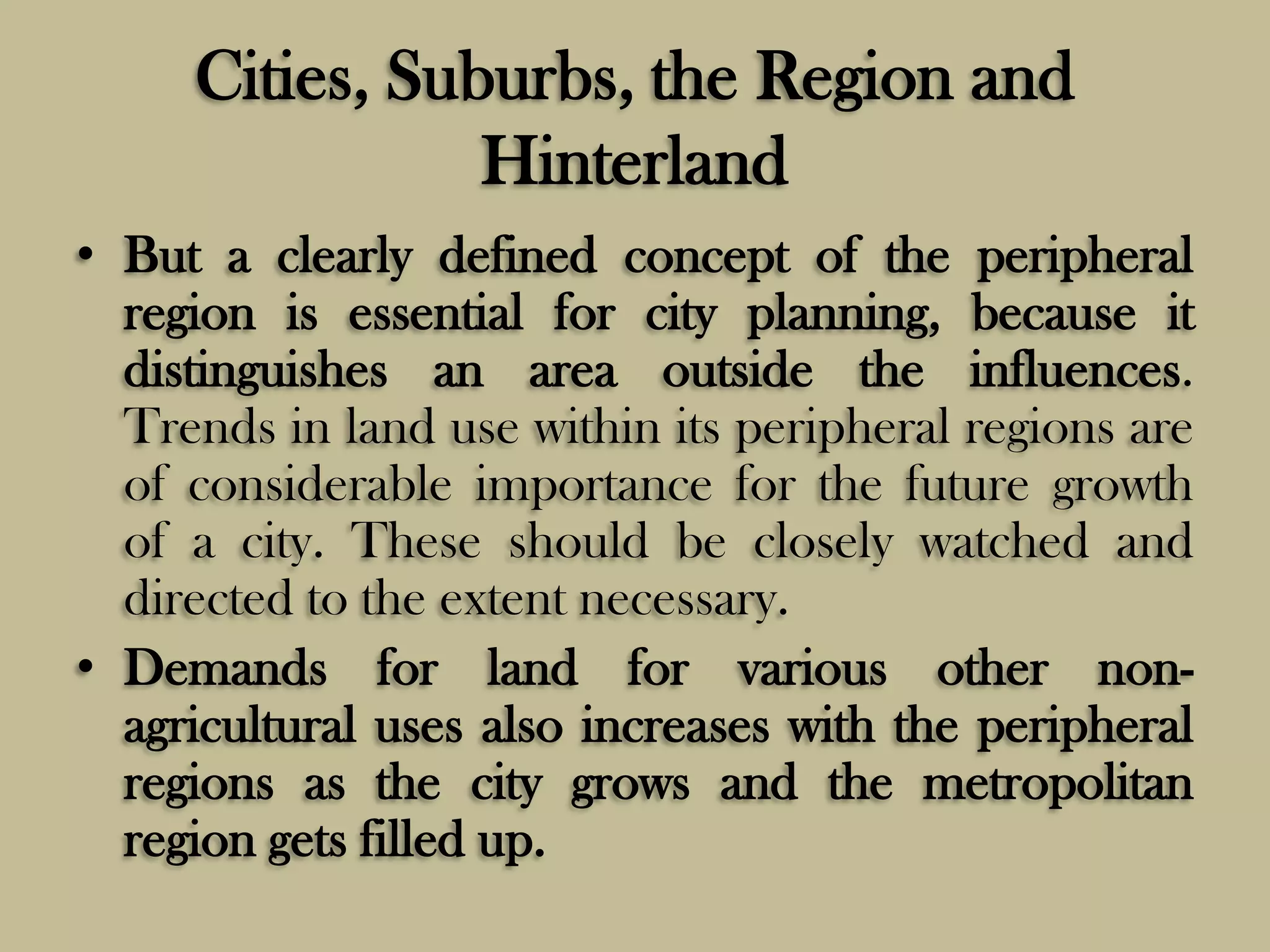 Cities, Suburbs, the Region and Hinterland

• But a clearly defined concept of the peripheral region is essential for city planning, because it distinguishes an area outside the influences. Trends in land use within its peripheral regions are of considerable importance for the future growth of a city. These should be closely watched and directed to the extent necessary.

• Demands for land for various other non-agricultural uses also increases with the peripheral regions as the city grows and the metropolitan region gets filled up.